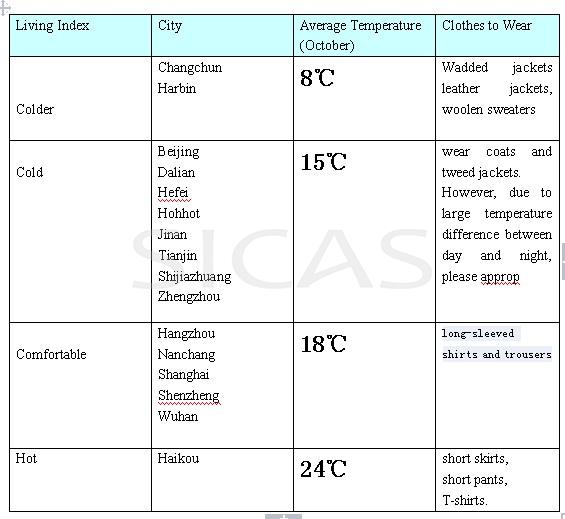 | Living Index | City | Average Temperature (October) | Clothes to Wear |
|---|---|---|---|
| Colder | Changchun Harbin | 8℃ | Wadded jackets leather jackets, woolen sweaters |
| Cold | Beijing Dalian Hefei Hohhot Jinan Tianjin Shijiazhuang Zhengzhou | 15℃ | wear coats and tweed jackets. However, due to large temperature difference between day and night, please approp |
| Comfortable | Hangzhou Nanchang Shanghai Shenzheng Wuhan | 18℃ | long-sleeved shirts and trousers |
| Hot | Haikou | 24℃ | short skirts, short pants, T-shirts. |

SICAS